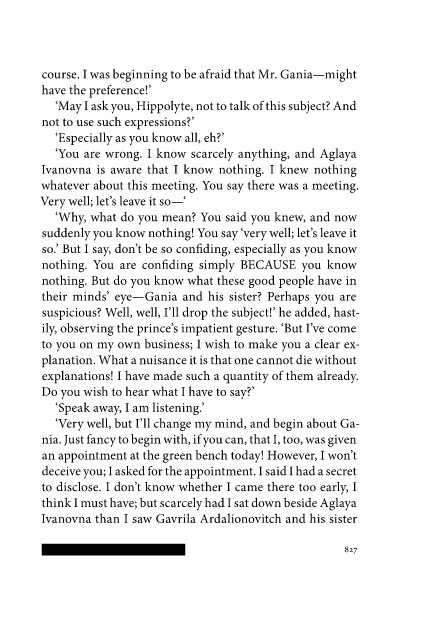 course. I was beginning to be afraid that Mr. Gania—might have the preference!'

'May I ask you, Hippolyte, not to talk of this subject? And not to use such expressions?'

'Especially as you know all, eh?'

'You are wrong. I know scarcely anything, and Aglaya Ivanovna is aware that I know nothing. I knew nothing whatever about this meeting. You say there was a meeting. Very well; let's leave it so—'

'Why, what do you mean? You said you knew, and now suddenly you know nothing! You say 'very well; let's leave it so.' But I say, don't be so confiding, especially as you know nothing. You are confiding simply BECAUSE you know nothing. But do you know what these good people have in their minds' eye—Gania and his sister? Perhaps you are suspicious? Well, well, I'll drop the subject!' he added, hastily, observing the prince's impatient gesture. 'But I've come to you on my own business; I wish to make you a clear explanation. What a nuisance it is that one cannot die without explanations! I have made such a quantity of them already. Do you wish to hear what I have to say?'

'Speak away, I am listening.'

'Very well, but I'll change my mind, and begin about Gania. Just fancy to begin with, if you can, that I, too, was given an appointment at the green bench today! However, I won't deceive you; I asked for the appointment. I said I had a secret to disclose. I don't know whether I came there too early, I think I must have; but scarcely had I sat down beside Aglaya Ivanovna than I saw Gavrila Ardalionovitch and his sister

827